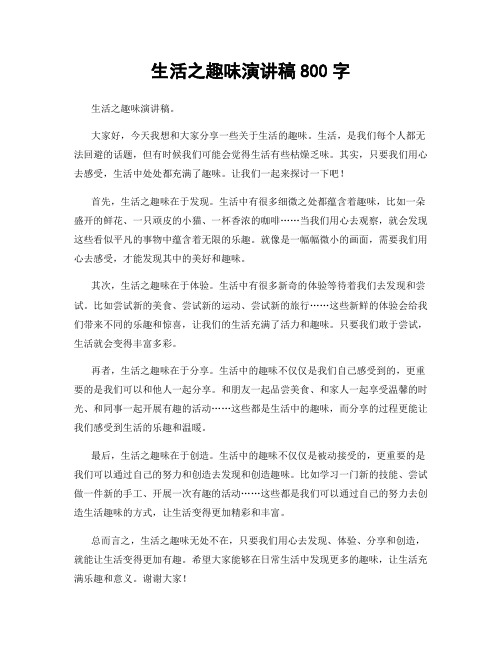 生活之趣味演讲稿 800 字

生活之趣味演讲稿。

大家好，今天我想和大家分享一些关于生活的趣味。生活，是我们每个人都无法回避的话题，但有时候我们可能会觉得生活有些枯燥乏味。其实，只要我们用心去感受，生活中处处都充满了趣味。让我们一起来探讨一下吧！

首先，生活之趣味在于发现。生活中有很多细微之处都蕴含着趣味，比如一朵盛开的鲜花、一只顽皮的小猫、一杯香浓的咖啡……当我们用心去观察，就会发现这些看似平凡的事物中蕴含着无限的乐趣。就像是一幅幅微小的画面，需要我们用心去感受，才能发现其中的美好和趣味。

其次，生活之趣味在于体验。生活中有很多新奇的体验等待着我们去发现和尝试。比如尝试新的美食、尝试新的运动、尝试新的旅行……这些新鲜的体验会给我们带来不同的乐趣和惊喜，让我们的生活充满了活力和趣味。只要我们敢于尝试，生活就会变得丰富多彩。

再者，生活之趣味在于分享。生活中的趣味不仅仅是我们自己感受到的，更重要的是我们可以和他人一起分享。和朋友一起品尝美食、和家人一起享受温馨的时光、和同事一起开展有趣的活动……这些都是生活中的趣味，而分享的过程更能让我们感受到生活的乐趣和温暖。

最后，生活之趣味在于创造。生活中的趣味不仅仅是被动接受的，更重要的是我们可以通过自己的努力和创造去发现和创造趣味。比如学习一门新的技能、尝试做一件新的手工、开展一次有趣的活动……这些都是我们可以通过自己的努力去创造生活趣味的方式，让生活变得更加精彩和丰富。

总而言之，生活之趣味无处不在，只要我们用心去发现、体验、分享和创造，就能让生活变得更加有趣。希望大家能够在日常生活中发现更多的趣味，让生活充满乐趣和意义。谢谢大家！